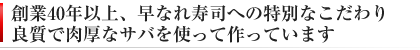 創業40年以上、早なれ寿司への特別なこだわり
良質で肉厚なサバを使って作っています